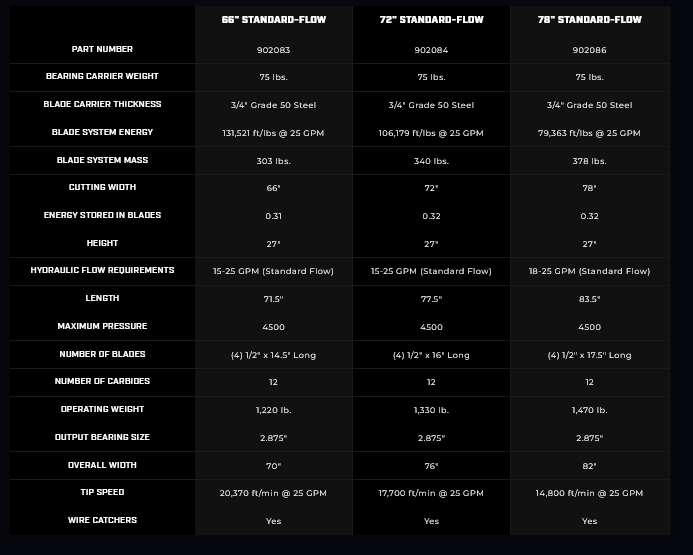 |  | 66" STANDARD-FLOW | 72" STANDARD-FLOW | 78" STANDARD-FLOW |
|---|---|---|---|
| PART NUMBER | 902083 | 902084 | 902086 |
| BEARING CARRIER WEIGHT | 75 lbs. | 75 lbs. | 75 lbs. |
| BLADE CARRIER THICKNESS | 3/4" Grade 50 Steel | 3/4" Grade 50 Steel | 3/4" Grade 50 Steel |
| BLADE SYSTEM ENERGY | 131,521 ft/lbs @ 25 GPM | 106,179 ft/lbs @ 25 GPM | 79,363 ft/lbs @ 25 GPM |
| BLADE SYSTEM MASS | 303 lbs. | 340 lbs. | 378 lbs. |
| CUTTING WIDTH | 66" | 72" | 78" |
| ENERGY STORED IN BLADES | 0.31 | 0.32 | 0.32 |
| HEIGHT | 27" | 27" | 27" |
| HYDRAULIC FLOW REQUIREMENTS | 15-25 GPM (Standard Flow) | 15-25 GPM (Standard Flow) | 18-25 GPM (Standard Flow) |
| LENGTH | 71.5" | 77.5" | 83.5" |
| MAXIMUM PRESSURE | 4500 | 4500 | 4500 |
| NUMBER OF BLADES | (4) 1/2" x 14.5" Long | (4) 1/2" x 16" Long | (4) 1/2" x 17.5" Long |
| NUMBER OF CARBIDES | 12 | 12 | 12 |
| OPERATING WEIGHT | 1,220 lb. | 1,330 lb. | 1,470 lb. |
| OUTPUT BEARING SIZE | 2.875" | 2.875" | 2.875" |
| OVERALL WIDTH | 70" | 76" | 82" |
| TIP SPEED | 20,370 ft/min @ 25 GPM | 17,700 ft/min @ 25 GPM | 14,800 ft/min @ 25 GPM |
| WIRE CATCHERS | Yes | Yes | Yes |